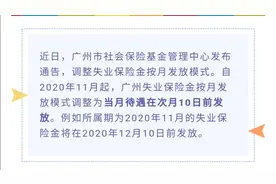 近日，广州市社会保险基金管理中心发布通告，调整失业保险金按月发放模式。自2020年11月起，广州失业保险金按月发放模式调整为当月待遇在次月10日前发放。例如所属期为2020年11月的失业保险金将在2020年12月10日前发放。